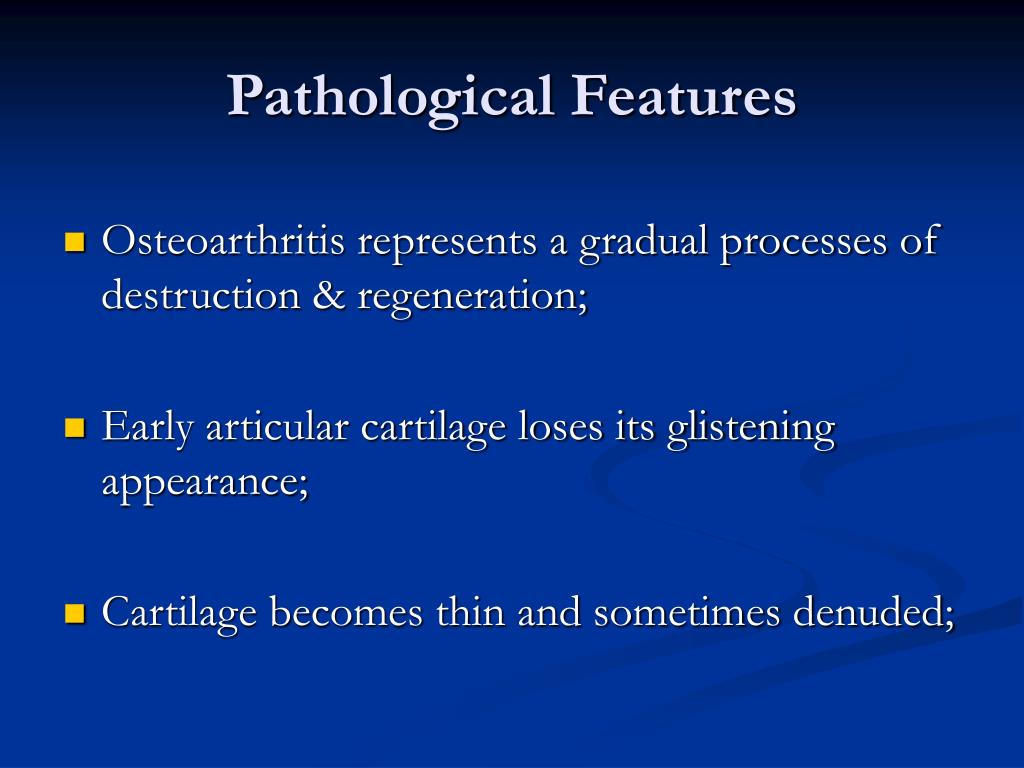 Pathological Features

Osteoarthritis represents a gradual processes of destruction & regeneration;

Early articular cartilage loses its glistening appearance;

Cartilage becomes thin and sometimes denuded;